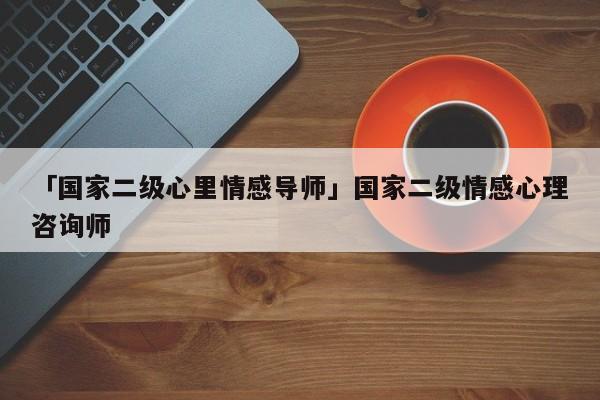 「国家二级心里情感导师」国家二级情感心理咨询师